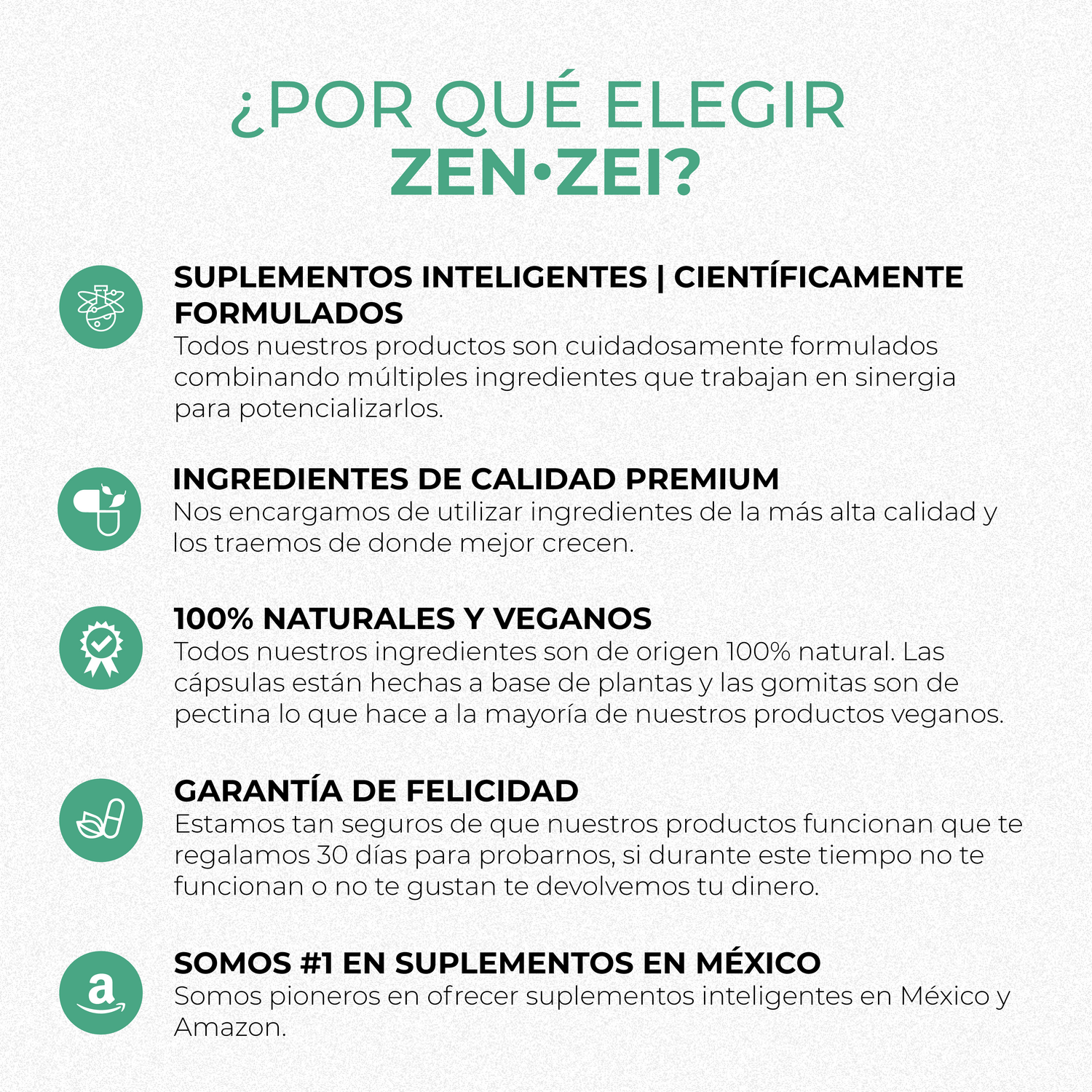 ¿POR QUÉ ELEGIR ZEN•ZEI?

SUPLEMENTOS INTELIGENTES | CIENTÍFICAMENTE FORMULADOS
Todos nuestros productos son cuidadosamente formulados combinando múltiples ingredientes que trabajan en sinergia para potencializarlos.

INGREDIENTES DE CALIDAD PREMIUM
Nos encargamos de utilizar ingredientes de la más alta calidad y los traemos de donde mejor crecen.

100% NATURALES Y VEGANOS
Todos nuestros ingredientes son de origen 100% natural. Las cápsulas están hechas a base de plantas y las gomitas son de pectina lo que hace a la mayoría de nuestros productos veganos.

GARANTÍA DE FELICIDAD
Estamos tan seguros de que nuestros productos funcionan que te regalamos 30 días para probarnos, si durante este tiempo no te funcionan o no te gustan te devolvemos tu dinero.

SOMOS #1 EN SUPLEMENTOS EN MÉXICO
Somos pioneros en ofrecer suplementos inteligentes en México y Amazon.